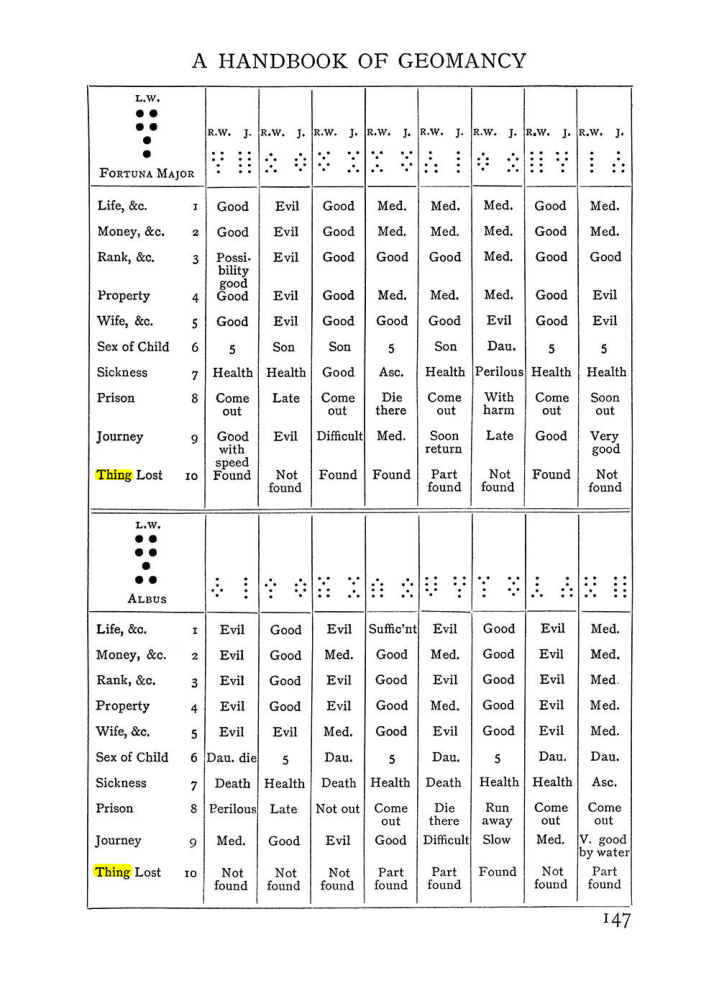 A HANDBOOK OF GEOMANCY

| L.W. FORTUNA MAJOR | | R.W. J. | R.W. J. | R.W. J. | R.W. J. | R.W. J. | R.W. J. | R.W. J. | R.W. J. |
|---|---|---|---|---|---|---|---|---|---|
| Life, &c. | 1 | Good | Evil | Good | Med. | Med. | Med. | Good | Med. |
| Money, &c. | 2 | Good | Evil | Good | Med. | Med. | Med. | Good | Med. |
| Rank, &c. | 3 | Possibility good | Evil | Good | Good | Good | Med. | Good | Good |
| Property | 4 | Good | Evil | Good | Med. | Med. | Med. | Good | Evil |
| Wife, &c. | 5 | Good | Evil | Good | Good | Good | Evil | Good | Evil |
| Sex of Child | 6 | 5 | Son | Son | 5 | Son | Dau. | 5 | 5 |
| Sickness | 7 | Health | Health | Good | Asc. | Health | Perilous | Health | Health |
| Prison | 8 | Come out | Late | Come out | Die there | Come out | With harm | Come out | Soon out |
| Journey | 9 | Good with speed | Evil | Difficult | Med. | Soon return | Late | Good | Very good |
| Thing Lost | 10 | Found | Not found | Found | Found | Part found | Not found | Found | Not found |

| L.W. ALBUS | | | | | | | | | |
|---|---|---|---|---|---|---|---|---|---|
| Life, &c. | 1 | Evil | Good | Evil | Suffic'nt | Evil | Good | Evil | Med. |
| Money, &c. | 2 | Evil | Good | Med. | Good | Med. | Good | Evil | Med. |
| Rank, &c. | 3 | Evil | Good | Evil | Good | Evil | Good | Evil | Med. |
| Property | 4 | Evil | Good | Evil | Good | Med. | Good | Evil | Med. |
| Wife, &c. | 5 | Evil | Evil | Med. | Good | Evil | Good | Evil | Med. |
| Sex of Child | 6 | Dau. die | 5 | Dau. | 5 | Dau. | 5 | Dau. | Dau. |
| Sickness | 7 | Death | Health | Death | Health | Death | Health | Health | Asc. |
| Prison | 8 | Perilous | Late | Not out | Come out | Die there | Run away | Come out | Come out |
| Journey | 9 | Med. | Good | Evil | Good | Difficult | Slow | Med. | V. good by water |
| Thing Lost | 10 | Not found | Not found | Not found | Part found | Part found | Found | Not found | Part found |

147